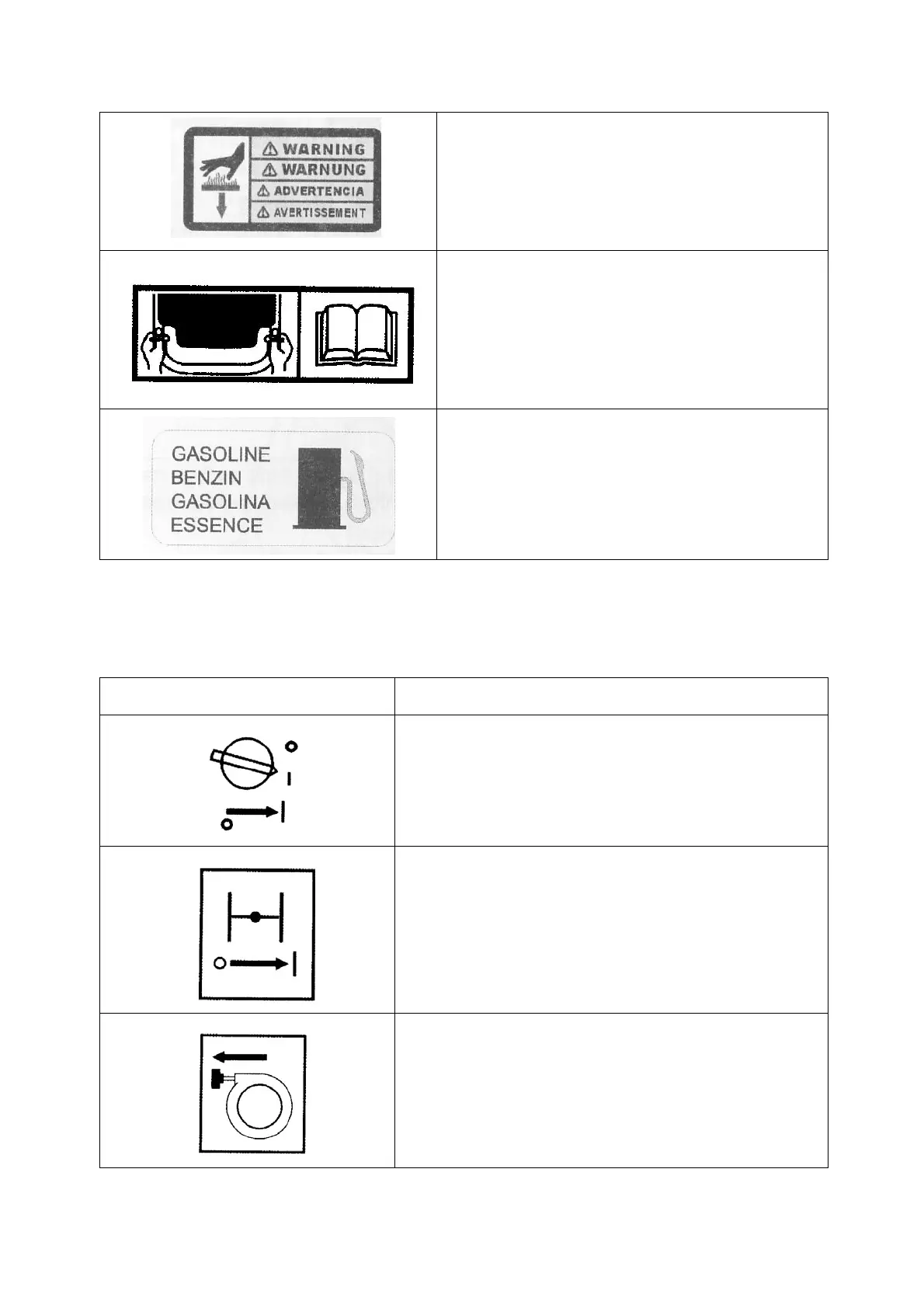 WARNING
WARNUNG
ADVERTENCIA
AVERTISSEMENT

GASOLINE
BENZIN
GASOLINA
ESSENCE